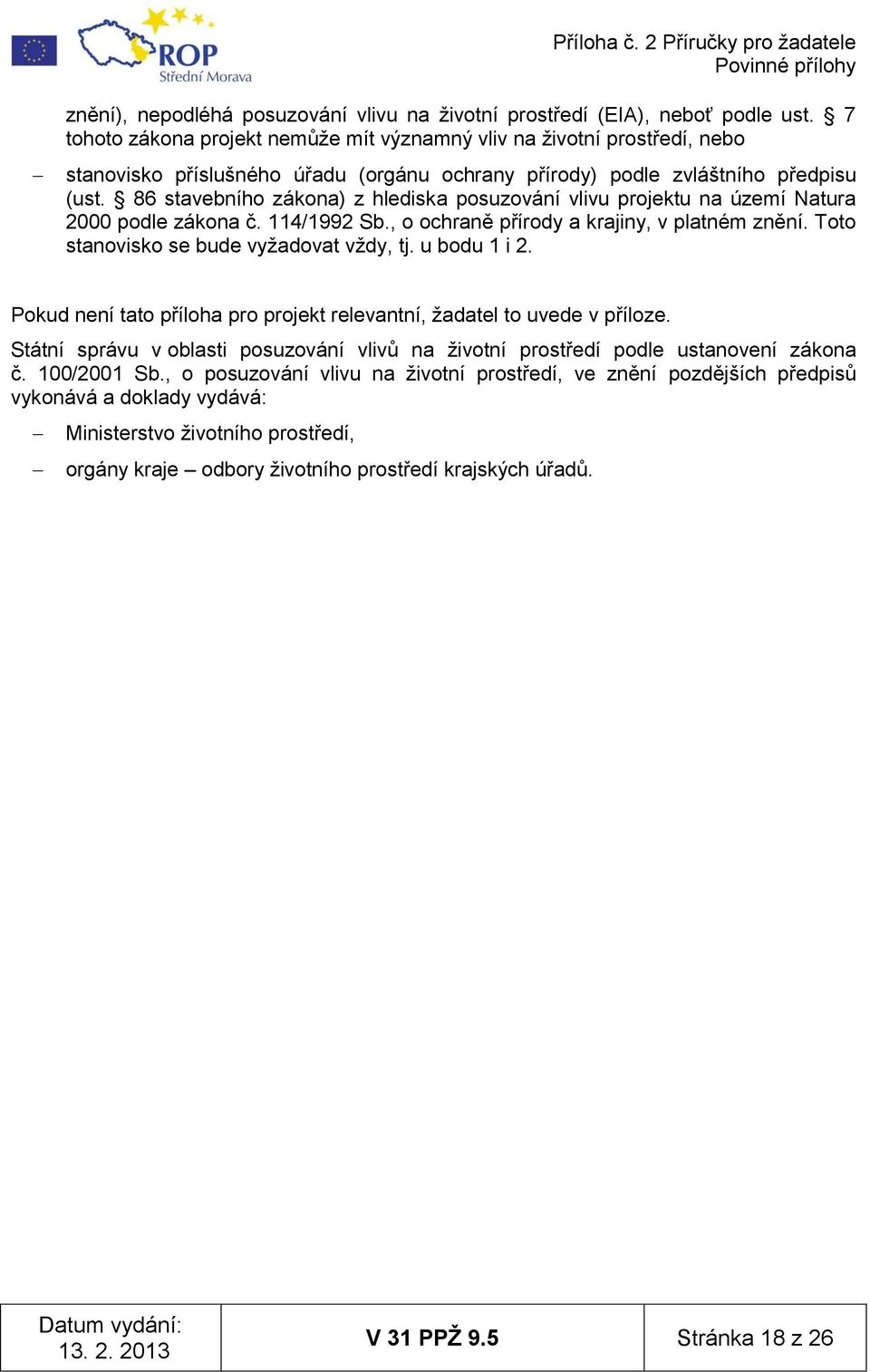 ROP
Střední Morava

Příloha č. 2 Příručky pro žadatele
Povinné přílohy

znění), nepodléhá posuzování vlivu na životní prostředí (EIA), neboť podle ust. § 7 tohoto zákona projekt nemůže mít významný vliv na životní prostředí, nebo

– stanovisko příslušného úřadu (orgánu ochrany přírody) podle zvláštního předpisu (ust. § 86 stavebního zákona) z hlediska posuzování vlivu projektu na území Natura 2000 podle zákona č. 114/1992 Sb., o ochraně přírody a krajiny, v platném znění. Toto stanovisko se bude vyžadovat vždy, tj. u bodu 1 i 2.

Pokud není tato příloha pro projekt relevantní, žadatel to uvede v příloze.

Státní správu v oblasti posuzování vlivů na životní prostředí podle ustanovení zákona č. 100/2001 Sb., o posuzování vlivu na životní prostředí, ve znění pozdějších předpisů vykonává a doklady vydává:

– Ministerstvo životního prostředí,

– orgány kraje – odbory životního prostředí krajských úřadů.

| Datum vydání: 13. 2. 2013 | V 31 PPŽ 9.5 | Stránka 18 z 26 |
|---|---|---|